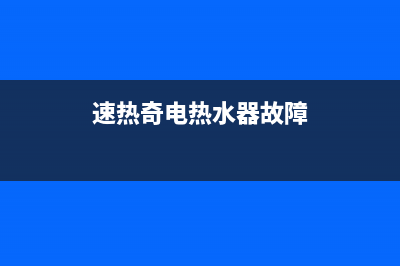 速热奇电热水器故障